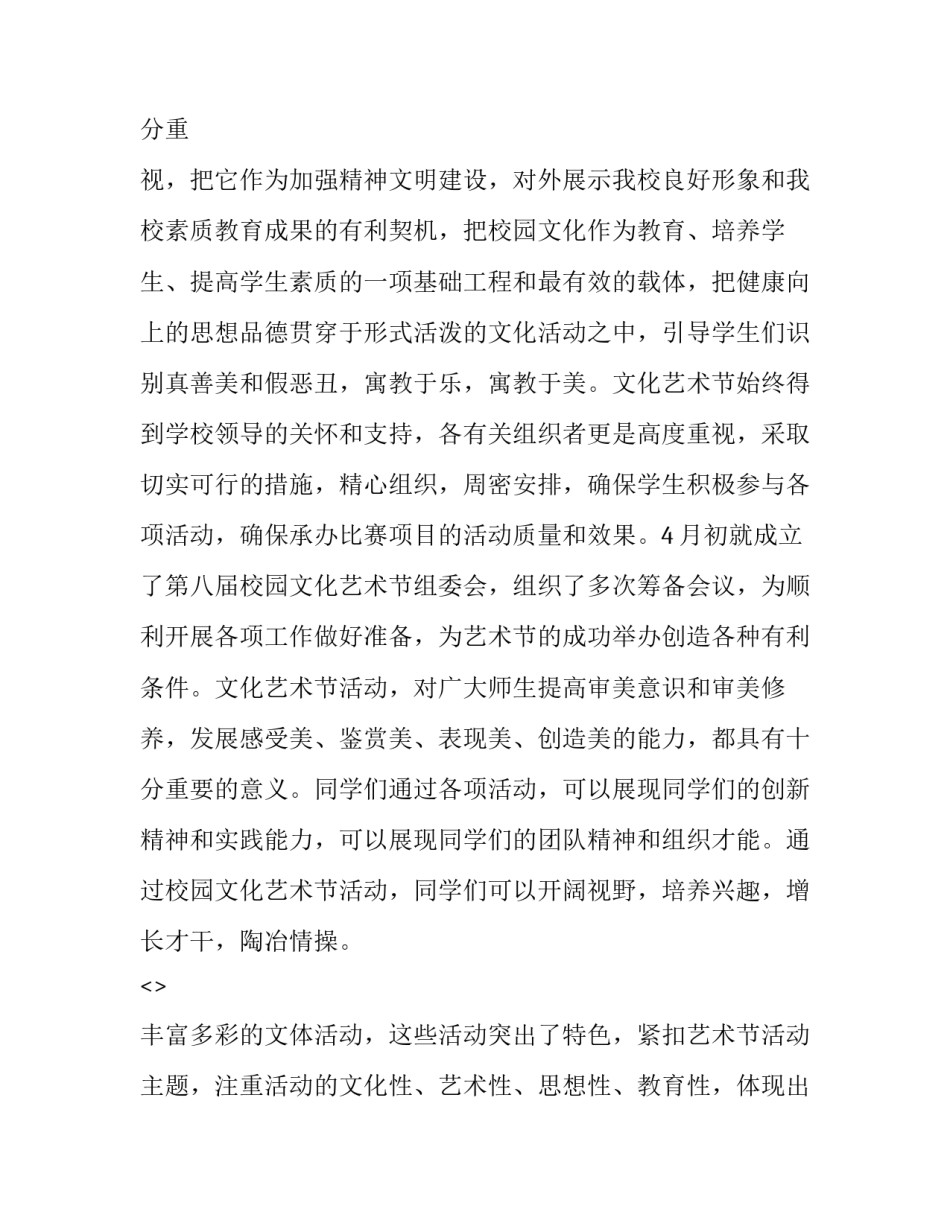 分重

视，把它作为加强精神文明建设，对外展示我校良好形象和我校素质教育成果的有利契机，把校园文化作为教育、培养学生、提高学生素质的一项基础工程和最有效的载体，把健康向上的思想品德贯穿于形式活泼的文化活动之中，引导学生们识别真善美和假恶丑，寓教于乐，寓教于美。文化艺术节始终得到学校领导的关怀和支持，各有关组织者更是高度重视，采取切实可行的措施，精心组织，周密安排，确保学生积极参与各项活动，确保承办比赛项目的活动质量和效果。4月初就成立了第八届校园文化艺术节组委会，组织了多次筹备会议，为顺利开展各项工作做好准备，为艺术节的成功举办创造各种有利条件。文化艺术节活动，对广大师生提高审美意识和审美修养，发展感受美、鉴赏美、表现美、创造美的能力，都具有十分重要的意义。同学们通过各项活动，可以展现同学们的创新精神和实践能力，可以展现同学们的团队精神和组织才能。通过校园文化艺术节活动，同学们可以开阔视野，培养兴趣，增长才干，陶冶情操。

<>

丰富多彩的文体活动，这些活动突出了特色，紧扣艺术节活动主题，注重活动的文化性、艺术性、思想性、教育性，体现出